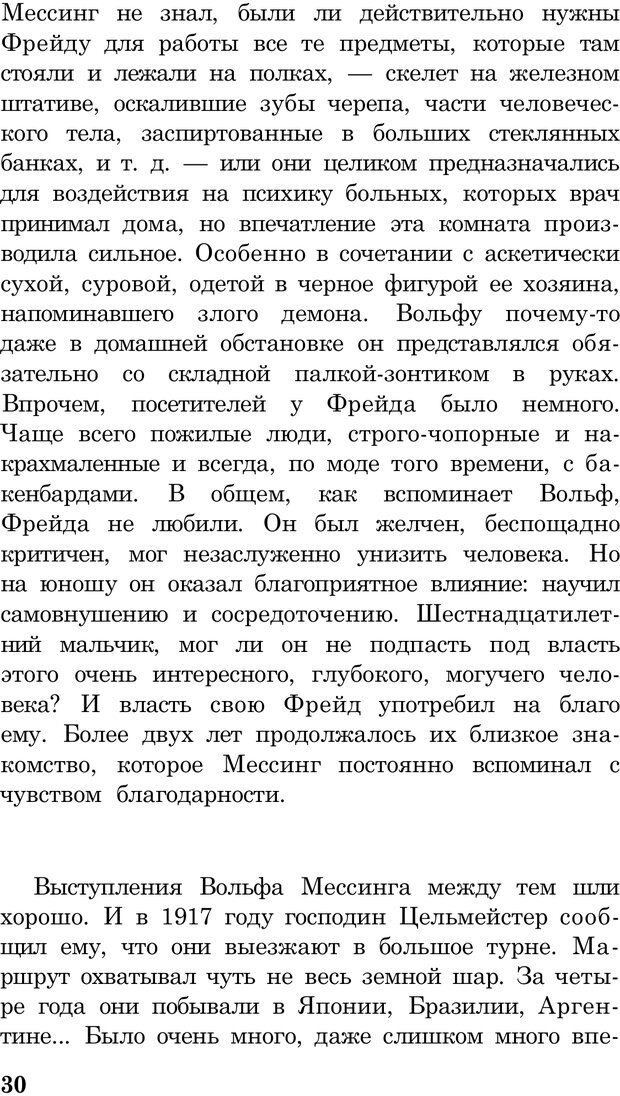 Мессинг не знал, были ли действительно нужны Фрейду для работы все те предметы, которые там стояли и лежали на полках, — скелет на железном штативе, оскалившие зубы черепа, части человеческого тела, заспиртованные в больших стеклянных банках, и т. д. — или они целиком предназначались для воздействия на психику больных, которых врач принимал дома, но впечатление эта комната производила сильное. Особенно в сочетании с аскетически сухой, суровой, одетой в черное фигурой ее хозяина, напоминавшего злого демона. Вольфу почему-то даже в домашней обстановке он представлялся обязательно со складной палкой-зонтиком в руках. Впрочем, посетителей у Фрейда было немного. Чаще всего пожилые люди, строго-чопорные и накрахмаленные и всегда, по моде того времени, с бакенбардами. В общем, как вспоминает Вольф, Фрейда не любили. Он был желчен, беспощадно критичен, мог незаслуженно унизить человека. Но на юношу он оказал благоприятное влияние: научил самовнушению и сосредоточению. Шестнадцатилетний мальчик, мог ли он не подпасть под власть этого очень интересного, глубокого, могучего человека? И власть свою Фрейд употребил на благо ему. Более двух лет продолжалось их близкое знакомство, которое Мессинг постоянно вспоминал с чувством благодарности.

Выступления Вольфа Мессинга между тем шли хорошо. И в 1917 году господин Цельмейстер сообщил ему, что они выезжают в большое турне. Маршрут охватывал чуть не весь земной шар. За четыре года они побывали в Японии, Бразилии, Аргентине... Было очень много, даже слишком много впе-

30